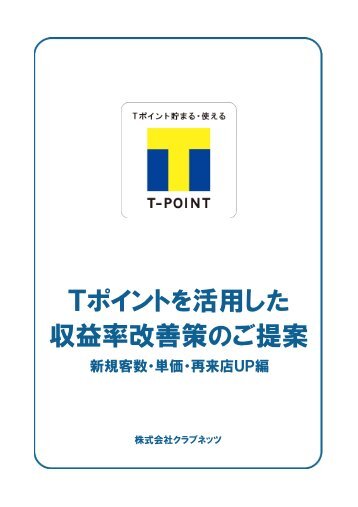 Tポイント貯まる・使える

T-POINT

Tポイントを活用した
収益率改善策のご提案

新規客数・単価・再来店UP編

株式会社クラブネッツ